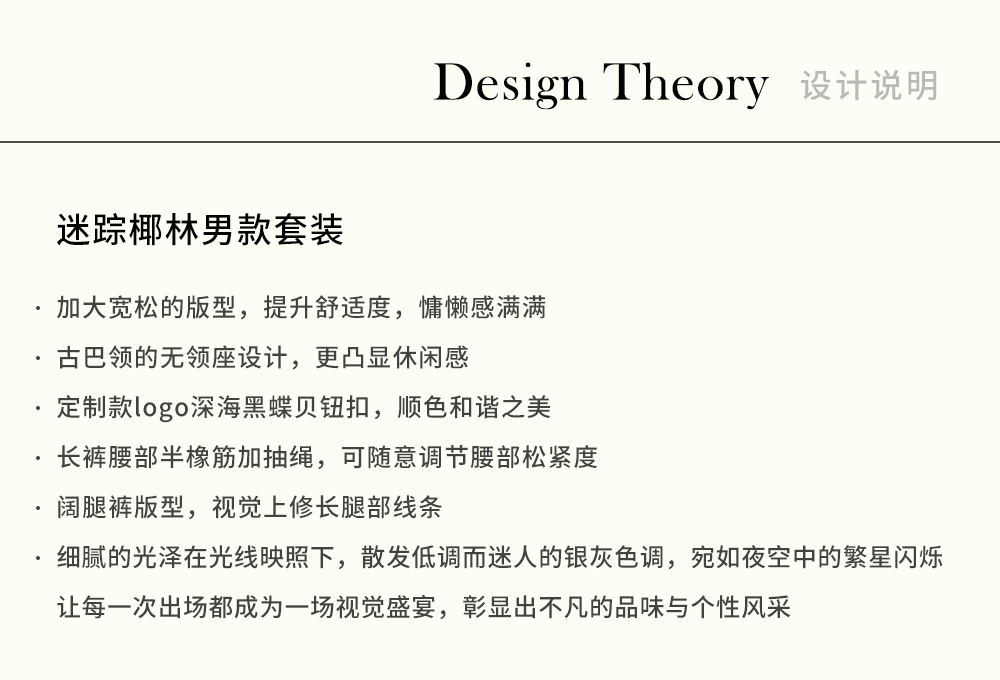 Design Theory 设计说明

迷踪椰林男款套装

· 加大宽松的版型，提升舒适度，慵懒感满满

· 古巴领的无领座设计，更凸显休闲感

· 定制款logo深海黑蝶贝钮扣，顺色和谐之美

· 长裤腰部半橡筋加抽绳，可随意调节腰部松紧度

· 阔腿裤版型，视觉上修长腿部线条

· 细腻的光泽在光线映照下，散发低调而迷人的银灰色调，宛如夜空中的繁星闪烁让每一次出场都成为一场视觉盛宴，彰显出不凡的品味与个性风采